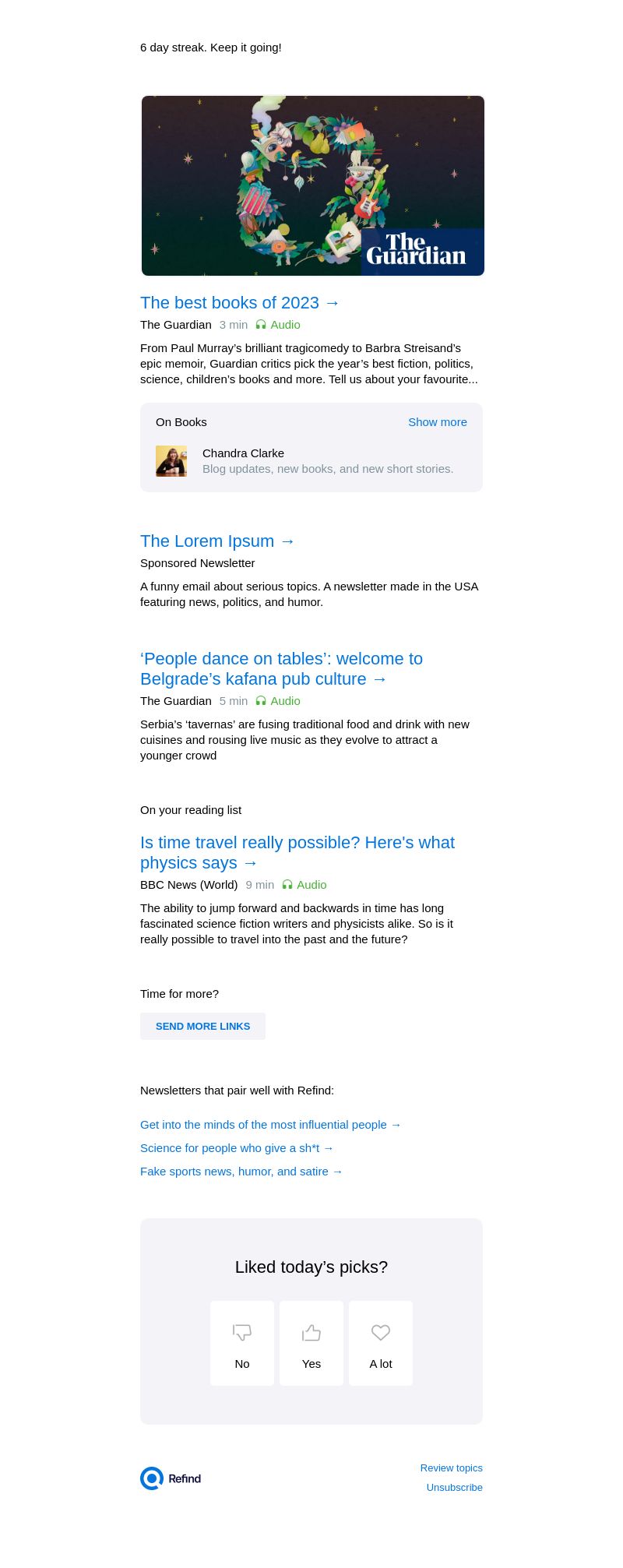 6 day streak. Keep it going!

The Guardian

The best books of 2023 →

The Guardian 3 min Audio

From Paul Murray's brilliant tragicomedy to Barbra Streisand's epic memoir, Guardian critics pick the year's best fiction, politics, science, children's books and more. Tell us about your favourite...

On Books Show more

Chandra Clarke
Blog updates, new books, and new short stories.

The Lorem Ipsum →

Sponsored Newsletter

A funny email about serious topics. A newsletter made in the USA featuring news, politics, and humor.

'People dance on tables': welcome to Belgrade's kafana pub culture →

The Guardian 5 min Audio

Serbia's 'tavernas' are fusing traditional food and drink with new cuisines and rousing live music as they evolve to attract a younger crowd

On your reading list

Is time travel really possible? Here's what physics says →

BBC News (World) 9 min Audio

The ability to jump forward and backwards in time has long fascinated science fiction writers and physicists alike. So is it really possible to travel into the past and the future?

Time for more?

SEND MORE LINKS

Newsletters that pair well with Refind:

Get into the minds of the most influential people →

Science for people who give a sh*t →

Fake sports news, humor, and satire →

Liked today's picks?

No Yes A lot

Refind

Review topics

Unsubscribe